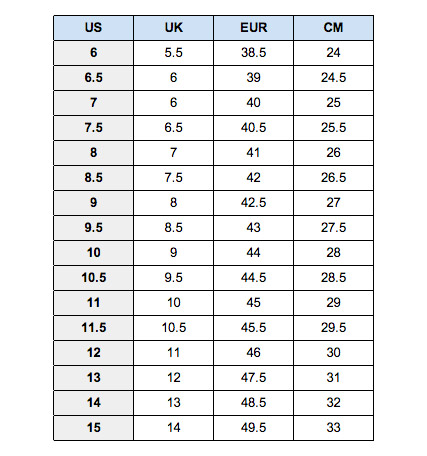 | US | UK | EUR | CM |
|---|---|---|---|
| 6 | 5.5 | 38.5 | 24 |
| 6.5 | 6 | 39 | 24.5 |
| 7 | 6 | 40 | 25 |
| 7.5 | 6.5 | 40.5 | 25.5 |
| 8 | 7 | 41 | 26 |
| 8.5 | 7.5 | 42 | 26.5 |
| 9 | 8 | 42.5 | 27 |
| 9.5 | 8.5 | 43 | 27.5 |
| 10 | 9 | 44 | 28 |
| 10.5 | 9.5 | 44.5 | 28.5 |
| 11 | 10 | 45 | 29 |
| 11.5 | 10.5 | 45.5 | 29.5 |
| 12 | 11 | 46 | 30 |
| 13 | 12 | 47.5 | 31 |
| 14 | 13 | 48.5 | 32 |
| 15 | 14 | 49.5 | 33 |